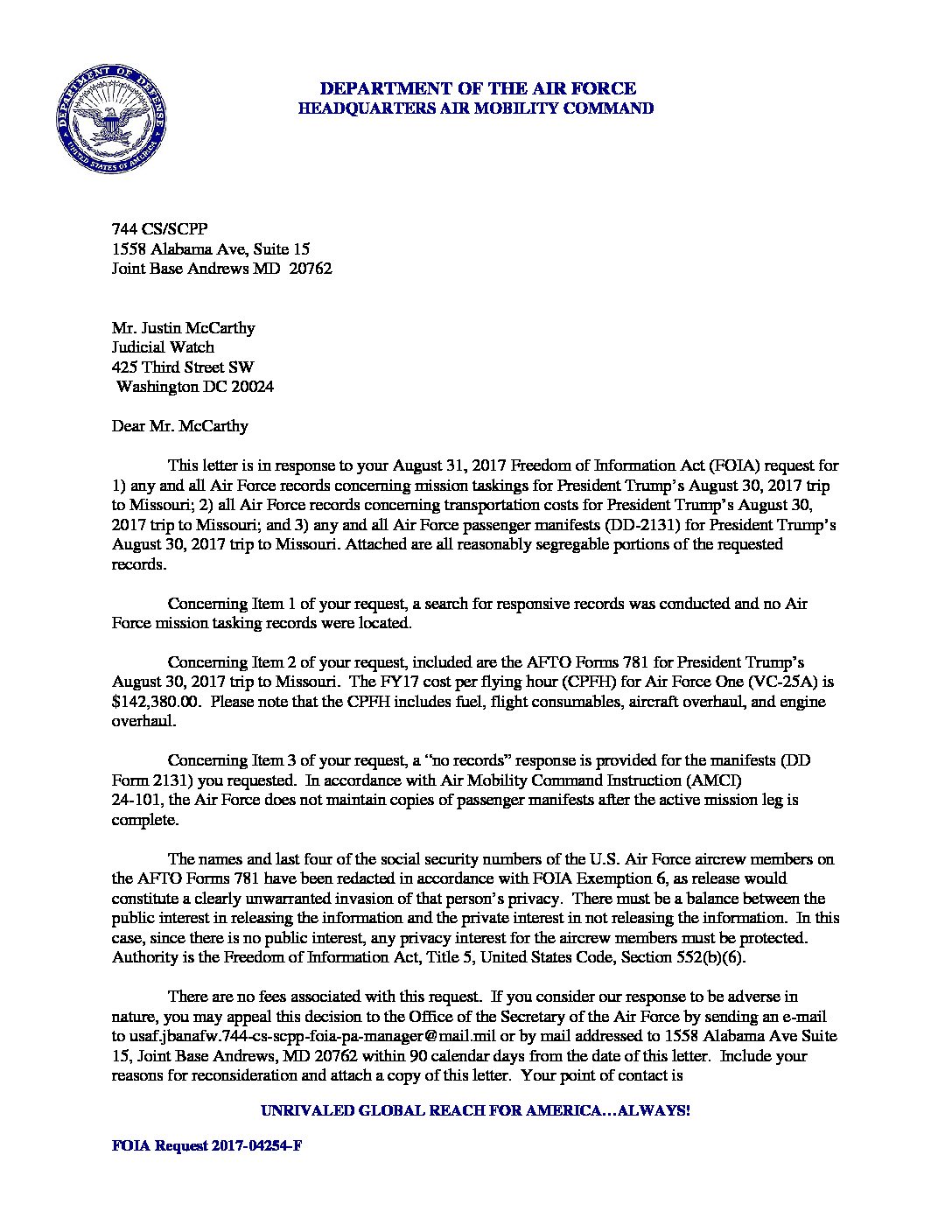 DEPARTMENT OF DEFENSE
UNITED STATES OF AMERICA

DEPARTMENT OF THE AIR FORCE
HEADQUARTERS AIR MOBILITY COMMAND

744 CS/SCPP
1558 Alabama Ave, Suite 15
Joint Base Andrews MD 20762

Mr. Justin McCarthy
Judicial Watch
425 Third Street SW
Washington DC 20024

Dear Mr. McCarthy

This letter is in response to your August 31, 2017 Freedom of Information Act (FOIA) request for 1) any and all Air Force records concerning mission taskings for President Trump's August 30, 2017 trip to Missouri; 2) all Air Force records concerning transportation costs for President Trump's August 30, 2017 trip to Missouri; and 3) any and all Air Force passenger manifests (DD-2131) for President Trump's August 30, 2017 trip to Missouri. Attached are all reasonably segregable portions of the requested records.

Concerning Item 1 of your request, a search for responsive records was conducted and no Air Force mission tasking records were located.

Concerning Item 2 of your request, included are the AFTO Forms 781 for President Trump's August 30, 2017 trip to Missouri. The FY17 cost per flying hour (CPFH) for Air Force One (VC-25A) is $142,380.00. Please note that the CPFH includes fuel, flight consumables, aircraft overhaul, and engine overhaul.

Concerning Item 3 of your request, a "no records" response is provided for the manifests (DD Form 2131) you requested. In accordance with Air Mobility Command Instruction (AMCI) 24-101, the Air Force does not maintain copies of passenger manifests after the active mission leg is complete.

The names and last four of the social security numbers of the U.S. Air Force aircrew members on the AFTO Forms 781 have been redacted in accordance with FOIA Exemption 6, as release would constitute a clearly unwarranted invasion of that person's privacy. There must be a balance between the public interest in releasing the information and the private interest in not releasing the information. In this case, since there is no public interest, any privacy interest for the aircrew members must be protected. Authority is the Freedom of Information Act, Title 5, United States Code, Section 552(b)(6).

There are no fees associated with this request. If you consider our response to be adverse in nature, you may appeal this decision to the Office of the Secretary of the Air Force by sending an e-mail to usaf.jbanafw.744-cs-scpp-foia-pa-manager@mail.mil or by mail addressed to 1558 Alabama Ave Suite 15, Joint Base Andrews, MD 20762 within 90 calendar days from the date of this letter. Include your reasons for reconsideration and attach a copy of this letter. Your point of contact is

UNRIVALED GLOBAL REACH FOR AMERICA…ALWAYS!

FOIA Request 2017-04254-F